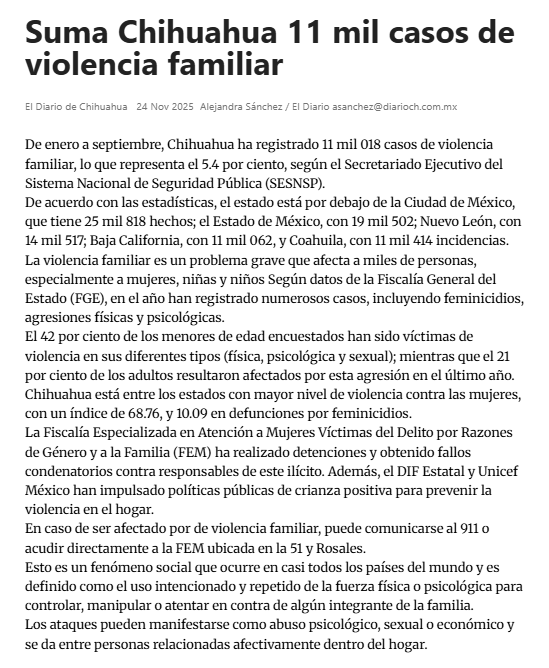 Suma Chihuahua 11 mil casos de violencia familiar

El Diario de Chihuahua 24 Nov 2025 Alejandra Sánchez / El Diario asanchez@diarioch.com.mx

De enero a septiembre, Chihuahua ha registrado 11 mil 018 casos de violencia familiar, lo que representa el 5.4 por ciento, según el Secretariado Ejecutivo del Sistema Nacional de Seguridad Pública (SESNSP).
De acuerdo con las estadísticas, el estado está por debajo de la Ciudad de México, que tiene 25 mil 818 hechos; el Estado de México, con 19 mil 502; Nuevo León, con 14 mil 517; Baja California, con 11 mil 062, y Coahuila, con 11 mil 414 incidencias.
La violencia familiar es un problema grave que afecta a miles de personas, especialmente a mujeres, niñas y niños Según datos de la Fiscalía General del Estado (FGE), en el año han registrado numerosos casos, incluyendo feminicidios, agresiones físicas y psicológicas.
El 42 por ciento de los menores de edad encuestados han sido víctimas de violencia en sus diferentes tipos (física, psicológica y sexual); mientras que el 21 por ciento de los adultos resultaron afectados por esta agresión en el último año.
Chihuahua está entre los estados con mayor nivel de violencia contra las mujeres, con un índice de 68.76, y 10.09 en defunciones por feminicidios.
La Fiscalía Especializada en Atención a Mujeres Víctimas del Delito por Razones de Género y a la Familia (FEM) ha realizado detenciones y obtenido fallos condenatorios contra responsables de este ilícito. Además, el DIF Estatal y Unicef México han impulsado políticas públicas de crianza positiva para prevenir la violencia en el hogar.
En caso de ser afectado por de violencia familiar, puede comunicarse al 911 o acudir directamente a la FEM ubicada en la 51 y Rosales.
Esto es un fenómeno social que ocurre en casi todos los países del mundo y es definido como el uso intencionado y repetido de la fuerza física o psicológica para controlar, manipular o atentar en contra de algún integrante de la familia.
Los ataques pueden manifestarse como abuso psicológico, sexual o económico y se da entre personas relacionadas afectivamente dentro del hogar.